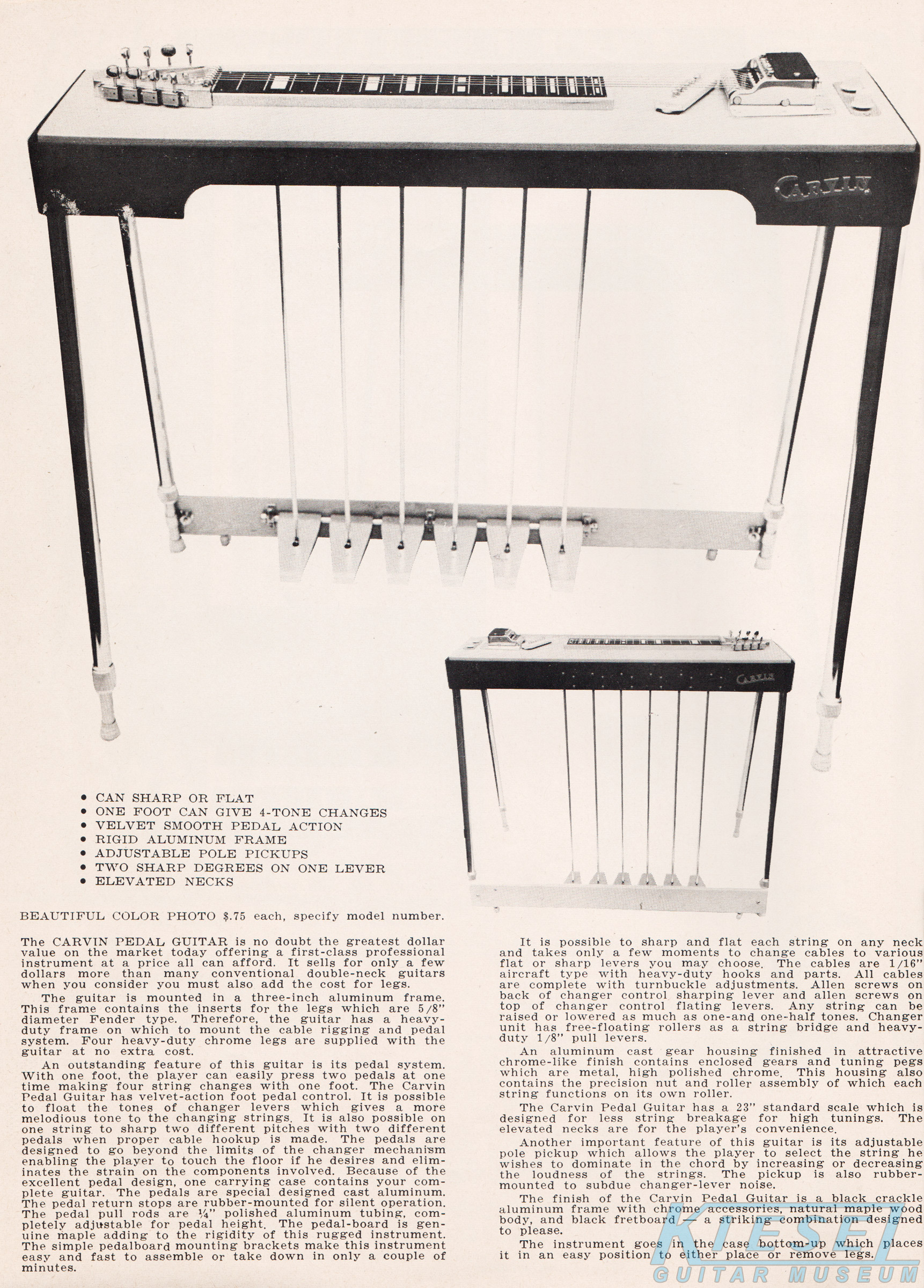 CARVIN

CARVIN

• CAN SHARP OR FLAT
• ONE FOOT CAN GIVE 4-TONE CHANGES
• VELVET SMOOTH PEDAL ACTION
• RIGID ALUMINUM FRAME
• ADJUSTABLE POLE PICKUPS
• TWO SHARP DEGREES ON ONE LEVER
• ELEVATED NECKS

BEAUTIFUL COLOR PHOTO $.75 each, specify model number.

The CARVIN PEDAL GUITAR is no doubt the greatest dollar value on the market today offering a first-class professional instrument at a price all can afford. It sells for only a few dollars more than many conventional double-neck guitars when you consider you must also add the cost for legs.

The guitar is mounted in a three-inch aluminum frame. This frame contains the inserts for the legs which are 5/8" diameter Fender type. Therefore, the guitar has a heavy-duty frame on which to mount the cable rigging and pedal system. Four heavy-duty chrome legs are supplied with the guitar at no extra cost.

An outstanding feature of this guitar is its pedal system. With one foot, the player can easily press two pedals at one time making four string changes with one foot. The Carvin Pedal Guitar has velvet-action foot pedal control. It is possible to float the tones of changer levers which gives a more melodious tone to the changing strings. It is also possible on one string to sharp two different pitches with two different pedals when proper cable hookup is made. The pedals are designed to go beyond the limits of the changer mechanism enabling the player to touch the floor if he desires and eliminates the strain on the components involved. Because of the excellent pedal design, one carrying case contains your complete guitar. The pedals are special designed cast aluminum. The pedal return stops are rubber-mounted for silent operation. The pedal pull rods are ¼" polished aluminum tubing, completely adjustable for pedal height. The pedal-board is genuine maple adding to the rigidity of this rugged instrument. The simple pedalboard mounting brackets make this instrument easy and fast to assemble or take down in only a couple of minutes.

It is possible to sharp and flat each string on any neck and takes only a few moments to change cables to various flat or sharp levers you may choose. The cables are 1/16" aircraft type with heavy-duty hooks and parts. All cables are complete with turnbuckle adjustments. Allen screws on back of changer control sharping lever and allen screws on top of changer control flating levers. Any string can be raised or lowered as much as one-and one-half tones. Changer unit has free-floating rollers as a string bridge and heavy-duty 1/8" pull levers.

An aluminum cast gear housing finished in attractive chrome-like finish contains enclosed gears and tuning pegs which are metal, high polished chrome. This housing also contains the precision nut and roller assembly of which each string functions on its own roller.

The Carvin Pedal Guitar has a 23" standard scale which is designed for less string breakage for high tunings. The elevated necks are for the player's convenience.

Another important feature of this guitar is its adjustable pole pickup which allows the player to select the string he wishes to dominate in the chord by increasing or decreasing the loudness of the strings. The pickup is also rubber-mounted to subdue changer-lever noise.

The finish of the Carvin Pedal Guitar is a black crackle aluminum frame with chrome accessories, natural maple wood body, and black fretboard — a striking combination designed to please.

The instrument goes in the case bottom-up which places it in an easy position to either place or remove legs.

KIESEL
GUITAR MUSEUM